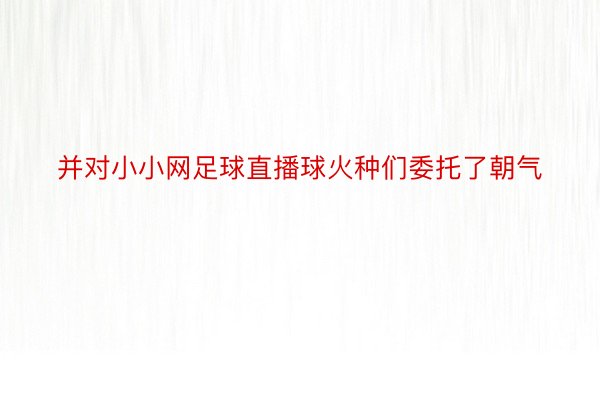 并对小小网足球直播球火种们委托了朝气